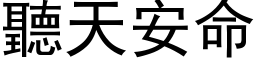 聽天安命